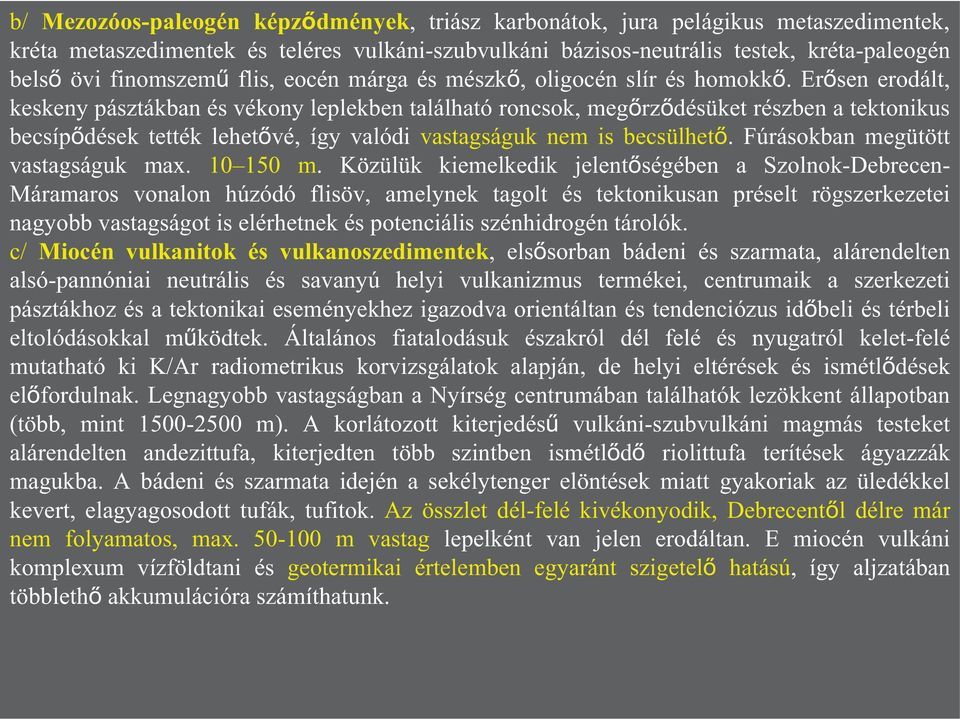 b/ Mezozóos-paleogén képződmények, triász karbonátok, jura pelágikus metaszedimentek, kréta metaszedimentek és teléres vulkáni-szubvulkáni bázisos-neutrális testek, kréta-paleogén belső övi finomszemű flis, eocén márga és mészkő, oligocén slír és homokkő. Erősen erodált, keskeny pásztákban és vékony leplekben található roncsok, megőrződésüket részben a tektonikus becsípődések tették lehetővé, így valódi vastagságuk nem is becsülhető. Fúrásokban megütött vastagságuk max. 10–150 m. Közülük kiemelkedik jelentőségében a Szolnok-Debrecen-Máramaros vonalon húzódó flisöv, amelynek tagolt és tektonikusan préselt rögszerkezetei nagyobb vastagságot is elérhetnek és potenciális szénhidrogén tárolók.

c/ Miocén vulkanitok és vulkanoszedimentek, elsősorban bádeni és szarmata, alárendelten alsó-pannóniai neutrális és savanyú helyi vulkanizmus termékei, centrumaik a szerkezeti pásztákhoz és a tektonikai eseményekhez igazodva orientáltan és tendenciózus időbeli és térbeli eltolódásokkal működtek. Általános fiatalodásuk északról dél felé és nyugatról kelet-felé mutatható ki K/Ar radiometrikus korvizsgálatok alapján, de helyi eltérések és ismétlődések előfordulnak. Legnagyobb vastagságban a Nyírség centrumában találhatók lezökkent állapotban (több, mint 1500-2500 m). A korlátozott kiterjedésű vulkáni-szubvulkáni magmás testeket alárendelten andezittufa, kiterjedten több szintben ismétlődő riolittufa terítések ágyazzák magukba. A bádeni és szarmata idején a sekélytenger elöntések miatt gyakoriak az üledékkel kevert, elagyagosodott tufák, tufitok. Az összlet dél-felé kivékonyodik, Debrecentől délre már nem folyamatos, max. 50-100 m vastag lepelként van jelen erodáltan. E miocén vulkáni komplexum vízföldtani és geotermikai értelemben egyaránt szigetelő hatású, így aljzatában többlethő akkumulációra számíthatunk.